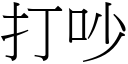 打吵